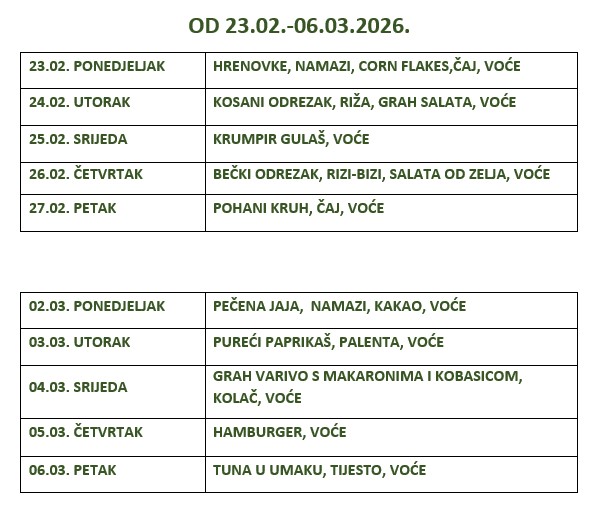 OD 23.02.-06.03.2026.

| | |
|---|---|
| 23.02. PONEDJELJAK | HRENOVKE, NAMAZI, CORN FLAKES,ČAJ, VOĆE |
| 24.02. UTORAK | KOSANI ODREZAK, RIŽA, GRAH SALATA, VOĆE |
| 25.02. SRIJEDA | KRUMPIR GULAŠ, VOĆE |
| 26.02. ČETVRTAK | BEČKI ODREZAK, RIZI-BIZI, SALATA OD ZELJA, VOĆE |
| 27.02. PETAK | POHANI KRUH, ČAJ, VOĆE |

| | |
|---|---|
| 02.03. PONEDJELJAK | PEČENA JAJA, NAMAZI, KAKAO, VOĆE |
| 03.03. UTORAK | PUREĆI PAPRIKAŠ, PALENTA, VOĆE |
| 04.03. SRIJEDA | GRAH VARIVO S MAKARONIMA I KOBASICOM, KOLAČ, VOĆE |
| 05.03. ČETVRTAK | HAMBURGER, VOĆE |
| 06.03. PETAK | TUNA U UMAKU, TIJESTO, VOĆE |